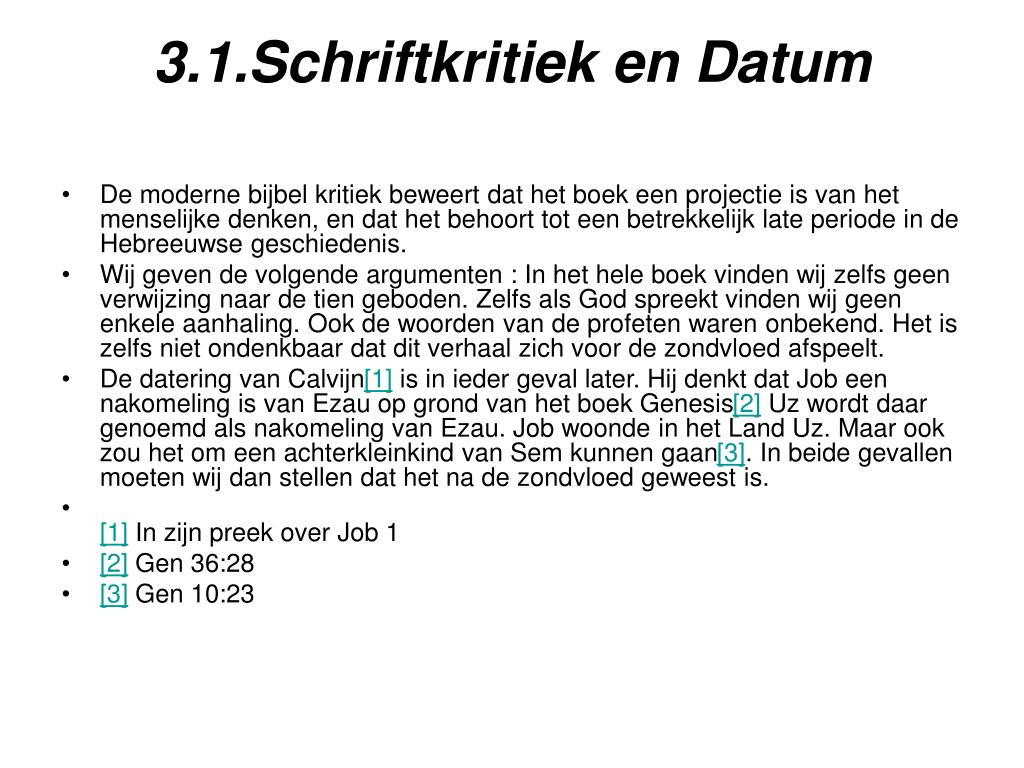 3.1.Schriftkritiek en Datum

• De moderne bijbel kritiek beweert dat het boek een projectie is van het menselijke denken, en dat het behoort tot een betrekkelijk late periode in de Hebreeuwse geschiedenis.
• Wij geven de volgende argumenten : In het hele boek vinden wij zelfs geen verwijzing naar de tien geboden. Zelfs als God spreekt vinden wij geen enkele aanhaling. Ook de woorden van de profeten waren onbekend. Het is zelfs niet ondenkbaar dat dit verhaal zich voor de zondvloed afspeelt.
• De datering van Calvijn[1] is in ieder geval later. Hij denkt dat Job een nakomeling is van Ezau op grond van het boek Genesis[2] Uz wordt daar genoemd als nakomeling van Ezau. Job woonde in het Land Uz. Maar ook zou het om een achterkleinkind van Sem kunnen gaan[3]. In beide gevallen moeten wij dan stellen dat het na de zondvloed geweest is.
•
[1] In zijn preek over Job 1
• [2] Gen 36:28
• [3] Gen 10:23